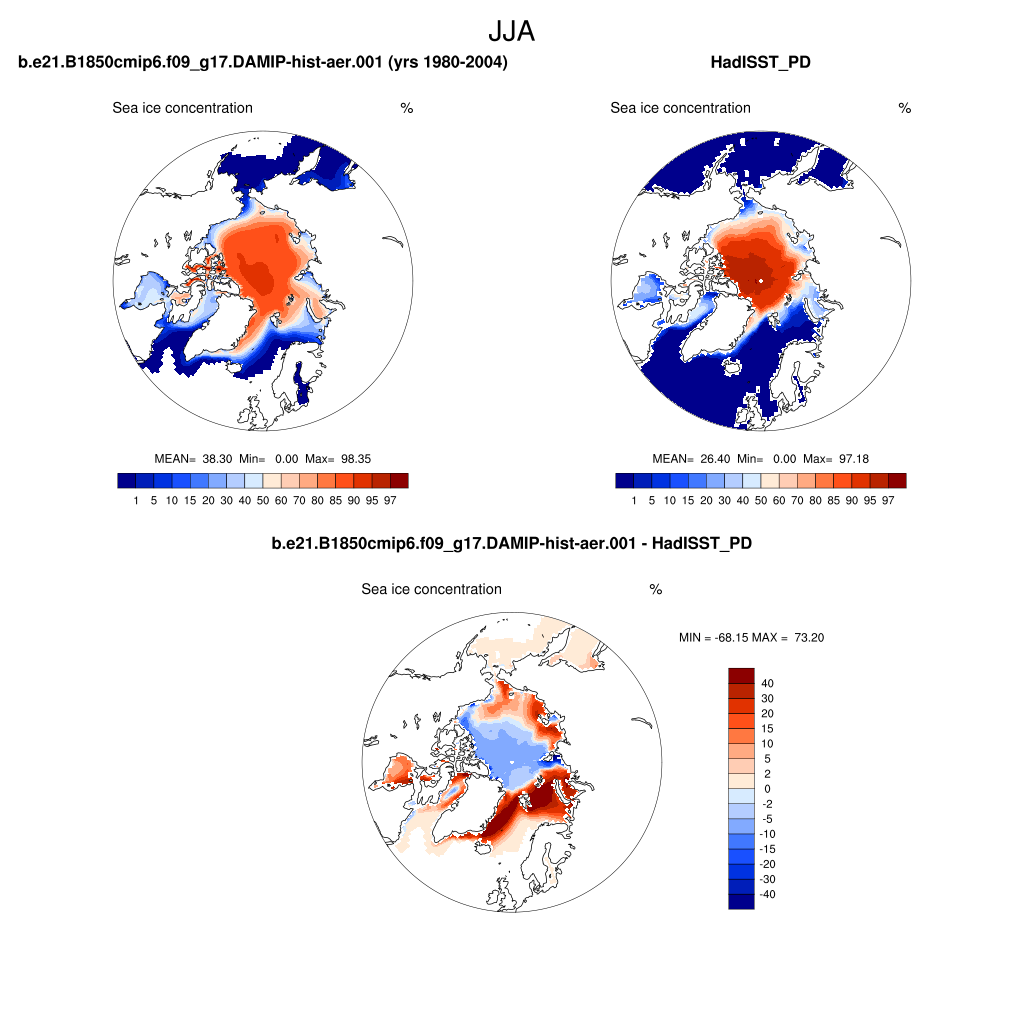 JJA

b.e21.B1850cmip6.f09_g17.DAMIP-hist-aer.001 (yrs 1980-2004)

Sea ice concentration %

MEAN= 38.30 Min= 0.00 Max= 98.35

1 5 10 15 20 30 40 50 60 70 80 85 90 95 97

HadISST_PD

Sea ice concentration %

MEAN= 26.40 Min= 0.00 Max= 97.18

1 5 10 15 20 30 40 50 60 70 80 85 90 95 97

b.e21.B1850cmip6.f09_g17.DAMIP-hist-aer.001 - HadISST_PD

Sea ice concentration %

MIN = -68.15 MAX = 73.20

40
30
20
15
10
5
2
0
-2
-5
-10
-15
-20
-30
-40